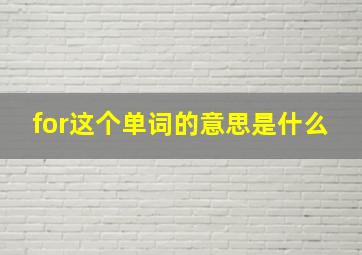 for这个单词的意思是什么